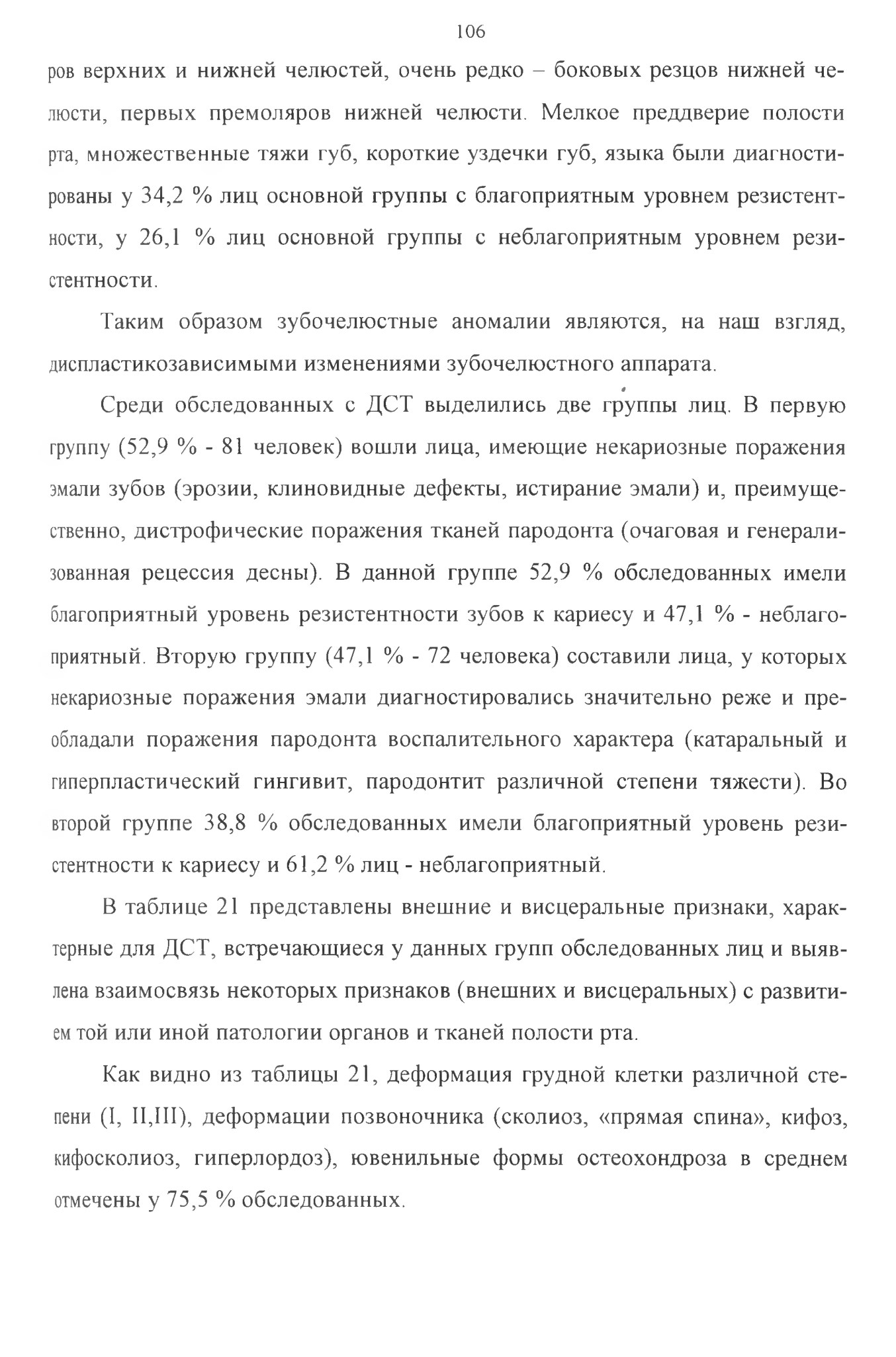 106

ров верхних и нижней челюстей, очень редко – боковых резцов нижней челюсти, первых премоляров нижней челюсти. Мелкое преддверие полости рта, множественные тяжи губ, короткие уздечки губ, языка были диагностированы у 34,2 % лиц основной группы с благоприятным уровнем резистентности, у 26,1 % лиц основной группы с неблагоприятным уровнем резистентности.

Таким образом зубочелюстные аномалии являются, на наш взгляд, диспластикозависимыми изменениями зубочелюстного аппарата.

Среди обследованных с ДСТ выделились две группы лиц. В первую группу (52,9 % - 81 человек) вошли лица, имеющие некариозные поражения эмали зубов (эрозии, клиновидные дефекты, истирание эмали) и, преимущественно, дистрофические поражения тканей пародонта (очаговая и генерализованная рецессия десны). В данной группе 52,9 % обследованных имели благоприятный уровень резистентности зубов к кариесу и 47,1 % - неблагоприятный. Вторую группу (47,1 % - 72 человека) составили лица, у которых некариозные поражения эмали диагностировались значительно реже и преобладали поражения пародонта воспалительного характера (катаральный и гиперпластический гингивит, пародонтит различной степени тяжести). Во второй группе 38,8 % обследованных имели благоприятный уровень резистентности к кариесу и 61,2 % лиц - неблагоприятный.

В таблице 21 представлены внешние и висцеральные признаки, характерные для ДСТ, встречающиеся у данных групп обследованных лиц и выявлена взаимосвязь некоторых признаков (внешних и висцеральных) с развитием той или иной патологии органов и тканей полости рта.

Как видно из таблицы 21, деформация грудной клетки различной степени (I, II,III), деформации позвоночника (сколиоз, «прямая спина», кифоз, кифосколиоз, гиперлордоз), ювенильные формы остеохондроза в среднем отмечены у 75,5 % обследованных.